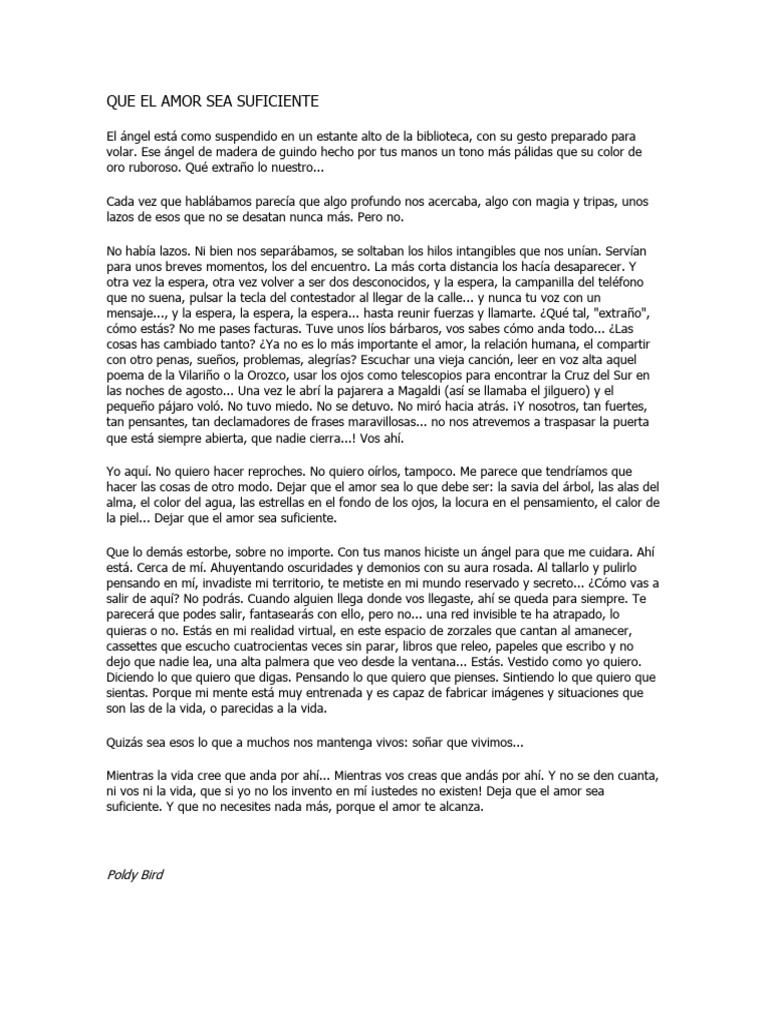 QUE EL AMOR SEA SUFICIENTE

El ángel está como suspendido en un estante alto de la biblioteca, con su gesto preparado para volar. Ese ángel de madera de guindo hecho por tus manos un tono más pálidas que su color de oro ruboroso. Qué extraño lo nuestro...

Cada vez que hablábamos parecía que algo profundo nos acercaba, algo con magia y tripas, unos lazos de esos que no se desatan nunca más. Pero no.

No había lazos. Ni bien nos separábamos, se soltaban los hilos intangibles que nos unían. Servían para unos breves momentos, los del encuentro. La más corta distancia los hacía desaparecer. Y otra vez la espera, otra vez volver a ser dos desconocidos, y la espera, la campanilla del teléfono que no suena, pulsar la tecla del contestador al llegar de la calle... y nunca tu voz con un mensaje..., y la espera, la espera, la espera... hasta reunir fuerzas y llamarte. ¿Qué tal, "extraño", cómo estás? No me pases facturas. Tuve unos líos bárbaros, vos sabes cómo anda todo... ¿Las cosas has cambiado tanto? ¿Ya no es lo más importante el amor, la relación humana, el compartir con otro penas, sueños, problemas, alegrías? Escuchar una vieja canción, leer en voz alta aquel poema de la Vilariño o la Orozco, usar los ojos como telescopios para encontrar la Cruz del Sur en las noches de agosto... Una vez le abrí la pajarera a Magaldi (así se llamaba el jilguero) y el pequeño pájaro voló. No tuvo miedo. No se detuvo. No miró hacia atrás. ¡Y nosotros, tan fuertes, tan pensantes, tan declamadores de frases maravillosas... no nos atrevemos a traspasar la puerta que está siempre abierta, que nadie cierra...! Vos ahí.

Yo aquí. No quiero hacer reproches. No quiero oírlos, tampoco. Me parece que tendríamos que hacer las cosas de otro modo. Dejar que el amor sea lo que debe ser: la savia del árbol, las alas del alma, el color del agua, las estrellas en el fondo de los ojos, la locura en el pensamiento, el calor de la piel... Dejar que el amor sea suficiente.

Que lo demás estorbe, sobre no importe. Con tus manos hiciste un ángel para que me cuidara. Ahí está. Cerca de mí. Ahuyentando oscuridades y demonios con su aura rosada. Al tallarlo y pulirlo pensando en mí, invadiste mi territorio, te metiste en mi mundo reservado y secreto... ¿Cómo vas a salir de aquí? No podrás. Cuando alguien llega donde vos llegaste, ahí se queda para siempre. Te parecerá que podes salir, fantasearás con ello, pero no... una red invisible te ha atrapado, lo quieras o no. Estás en mi realidad virtual, en este espacio de zorzales que cantan al amanecer, cassettes que escucho cuatrocientas veces sin parar, libros que releo, papeles que escribo y no dejo que nadie lea, una alta palmera que veo desde la ventana... Estás. Vestido como yo quiero. Diciendo lo que quiero que digas. Pensando lo que quiero que pienses. Sintiendo lo que quiero que sientas. Porque mi mente está muy entrenada y es capaz de fabricar imágenes y situaciones que son las de la vida, o parecidas a la vida.

Quizás sea esos lo que a muchos nos mantenga vivos: soñar que vivimos...

Mientras la vida cree que anda por ahí... Mientras vos creas que andás por ahí. Y no se den cuanta, ni vos ni la vida, que si yo no los invento en mí ¡ustedes no existen! Deja que el amor sea suficiente. Y que no necesites nada más, porque el amor te alcanza.

Poldy Bird